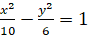 $\frac{x^2}{10} - \frac{y^2}{6} = 1$